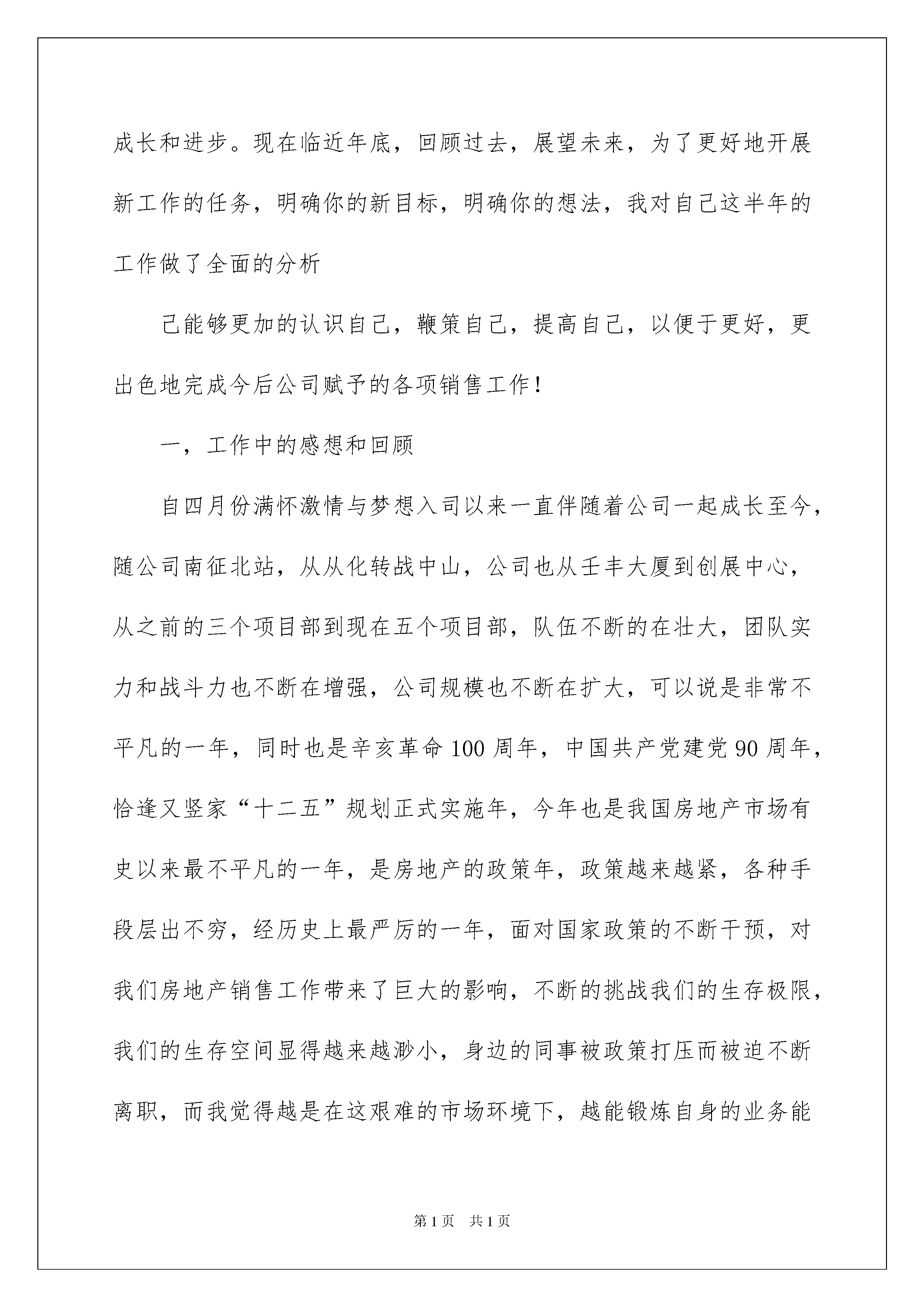 成长和进步。现在临近年底，回顾过去，展望未来，为了更好地开展新工作的任务，明确你的新目标，明确你的想法，我对自己这半年的工作做了全面的分析

己能够更加的认识自己，鞭策自己，提高自己，以便于更好，更出色地完成今后公司赋予的各项销售工作！

一，工作中的感想和回顾

自四月份满怀激情与梦想入司以来一直伴随着公司一起成长至今，随公司南征北站，从从化转战中山，公司也从壬丰大厦到创展中心，从之前的三个项目部到现在五个项目部，队伍不断的在壮大，团队实力和战斗力也不断在增强，公司规模也不断在扩大，可以说是非常不平凡的一年，同时也是辛亥革命100周年，中国共产党建党90周年，恰逢又竖家“十二五”规划正式实施年，今年也是我国房地产市场有史以来最不平凡的一年，是房地产的政策年，政策越来越紧，各种手段层出不穷，经历史上最严厉的一年，面对国家政策的不断干预，对我们房地产销售工作带来了巨大的影响，不断的挑战我们的生存极限，我们的生存空间显得越来越渺小，身边的同事被政策打压而被迫不断离职，而我觉得越是在这艰难的市场环境下，越能锻炼自身的业务能

第1页　共1页